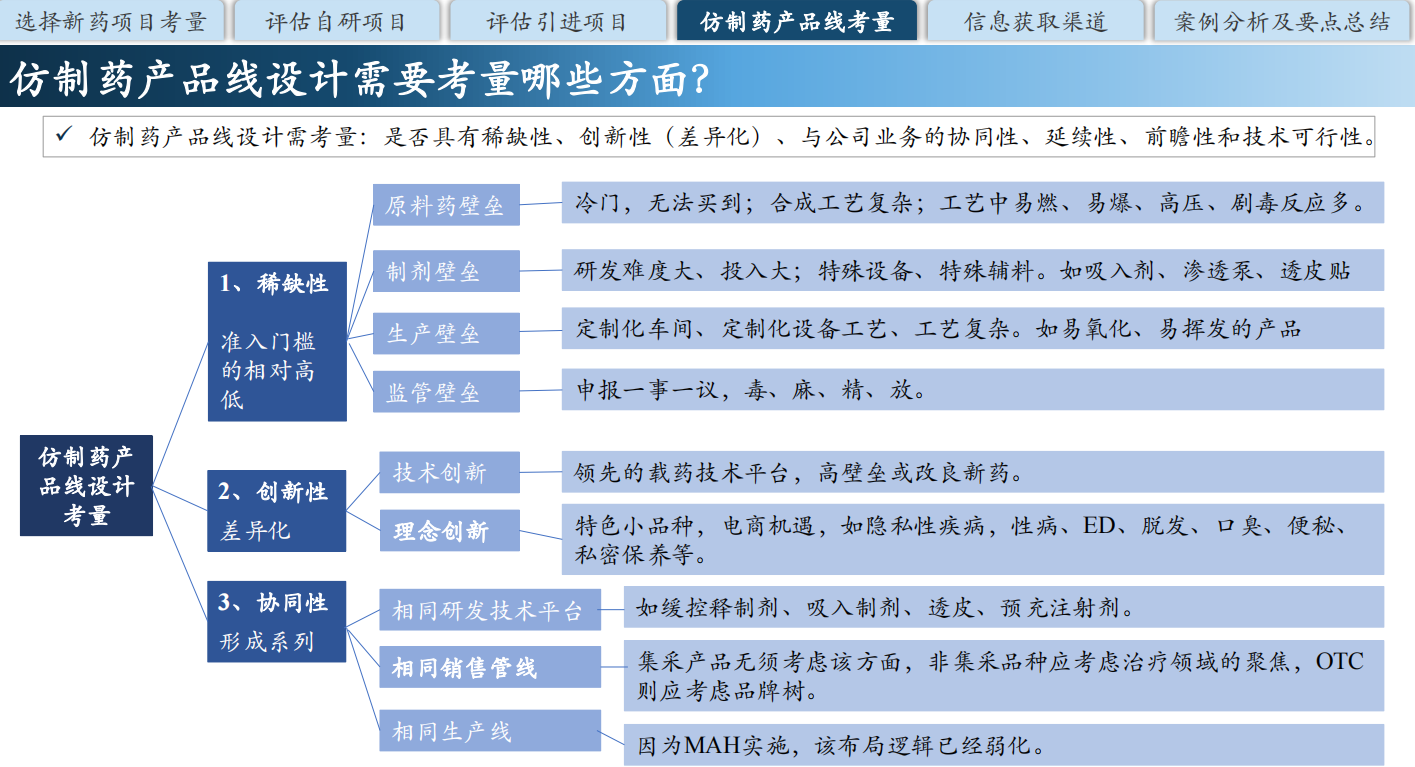 选择新药项目考量 评估自研项目 评估引进项目 仿制药产品线考量 信息获取渠道 案例分析及要点总结

仿制药产品线设计需要考量哪些方面?

✓ 仿制药产品线设计需考量：是否具有稀缺性、创新性（差异化）、与公司业务的协同性、延续性、前瞻性和技术可行性。

仿制药产品线设计考量

1、稀缺性

准入门槛的相对高低

原料药壁垒

冷门，无法买到；合成工艺复杂；工艺中易燃、易爆、高压、剧毒反应多。

制剂壁垒

研发难度大、投入大；特殊设备、特殊辅料。如吸入剂、渗透泵、透皮贴

生产壁垒

定制化车间、定制化设备工艺、工艺复杂。如易氧化、易挥发的产品

监管壁垒

申报一事一议，毒、麻、精、放。

2、创新性

差异化

技术创新

领先的载药技术平台，高壁垒或改良新药。

理念创新

特色小品种，电商机遇，如隐私性疾病，性病、ED、脱发、口臭、便秘、私密保养等。

3、协同性

形成系列

相同研发技术平台

如缓控释制剂、吸入制剂、透皮、预充注射剂。

相同销售管线

集采产品无须考虑该方面，非集采品种应考虑治疗领域的聚焦，OTC则应考虑品牌树。

相同生产线

因为MAH实施，该布局逻辑已经弱化。